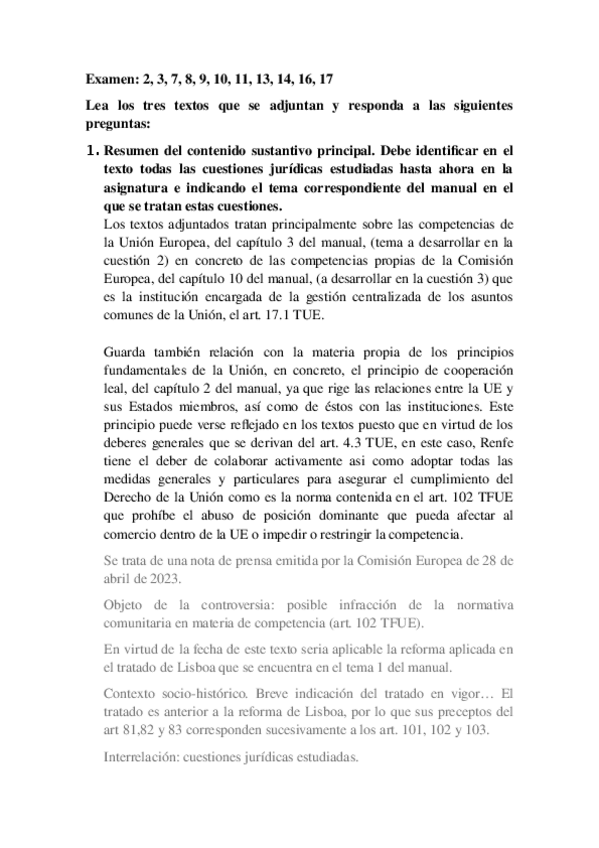 Examen: 2, 3, 7, 8, 9, 10, 11, 13, 14, 16, 17

Lea los tres textos que se adjuntan y responda a las siguientes preguntas:

1. Resumen del contenido sustantivo principal. Debe identificar en el texto todas las cuestiones jurídicas estudiadas hasta ahora en la asignatura e indicando el tema correspondiente del manual en el que se tratan estas cuestiones.
Los textos adjuntados tratan principalmente sobre las competencias de la Unión Europea, del capítulo 3 del manual, (tema a desarrollar en la cuestión 2) en concreto de las competencias propias de la Comisión Europea, del capítulo 10 del manual, (a desarrollar en la cuestión 3) que es la institución encargada de la gestión centralizada de los asuntos comunes de la Unión, el art. 17.1 TUE.

Guarda también relación con la materia propia de los principios fundamentales de la Unión, en concreto, el principio de cooperación leal, del capítulo 2 del manual, ya que rige las relaciones entre la UE y sus Estados miembros, así como de éstos con las instituciones. Este principio puede verse reflejado en los textos puesto que en virtud de los deberes generales que se derivan del art. 4.3 TUE, en este caso, Renfe tiene el deber de colaborar activamente asi como adoptar todas las medidas generales y particulares para asegurar el cumplimiento del Derecho de la Unión como es la norma contenida en el art. 102 TFUE que prohíbe el abuso de posición dominante que pueda afectar al comercio dentro de la UE o impedir o restringir la competencia.

Se trata de una nota de prensa emitida por la Comisión Europea de 28 de abril de 2023.

Objeto de la controversia: posible infracción de la normativa comunitaria en materia de competencia (art. 102 TFUE).

En virtud de la fecha de este texto seria aplicable la reforma aplicada en el tratado de Lisboa que se encuentra en el tema 1 del manual.

Contexto socio-histórico. Breve indicación del tratado en vigor… El tratado es anterior a la reforma de Lisboa, por lo que sus preceptos del art 81,82 y 83 corresponden sucesivamente a los art. 101, 102 y 103.

Interrelación: cuestiones jurídicas estudiadas.